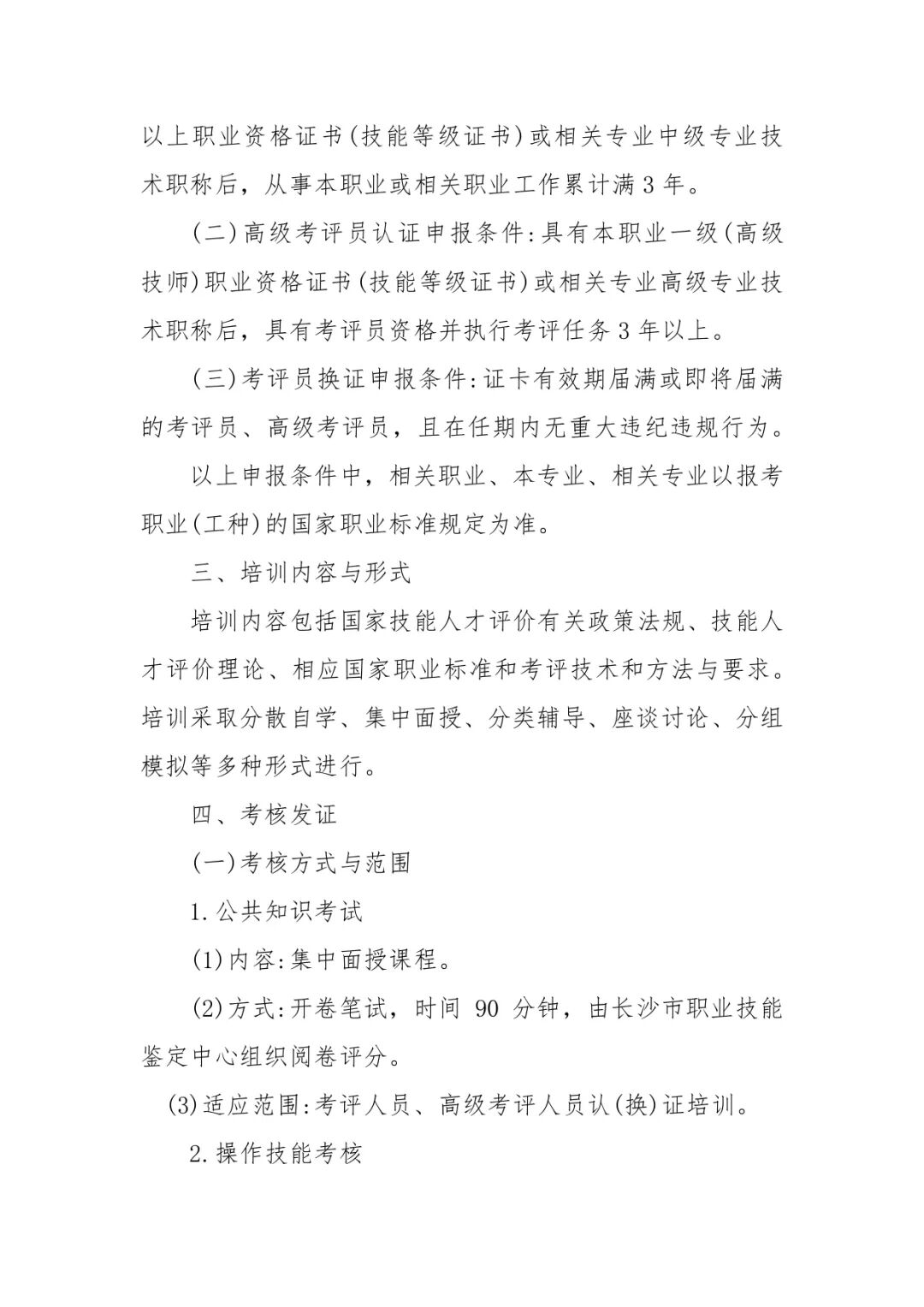 以上职业资格证书(技能等级证书)或相关专业中级专业技术职称后，从事本职业或相关职业工作累计满 3 年。

(二)高级考评员认证申报条件:具有本职业一级(高级技师)职业资格证书(技能等级证书)或相关专业高级专业技术职称后，具有考评员资格并执行考评任务 3 年以上。

(三)考评员换证申报条件:证卡有效期届满或即将届满的考评员、高级考评员，且在任期内无重大违纪违规行为。

以上申报条件中，相关职业、本专业、相关专业以报考职业(工种)的国家职业标准规定为准。

三、培训内容与形式

培训内容包括国家技能人才评价有关政策法规、技能人才评价理论、相应国家职业标准和考评技术和方法与要求。培训采取分散自学、集中面授、分类辅导、座谈讨论、分组模拟等多种形式进行。

四、考核发证

(一)考核方式与范围

1.公共知识考试

(1)内容:集中面授课程。

(2)方式:开卷笔试，时间 90 分钟，由长沙市职业技能鉴定中心组织阅卷评分。

(3)适应范围:考评人员、高级考评人员认(换)证培训。

2.操作技能考核